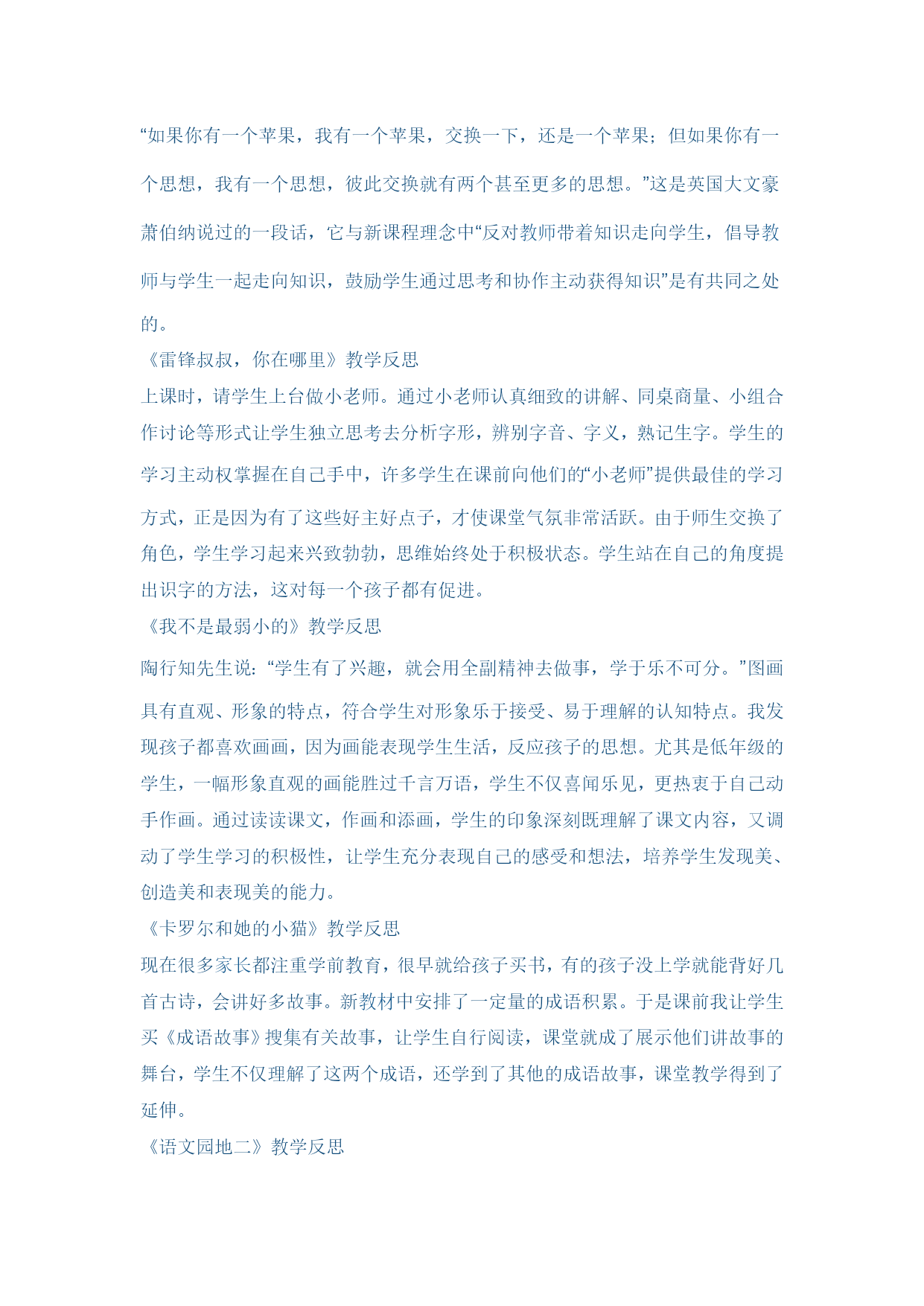 “如果你有一个苹果，我有一个苹果，交换一下，还是一个苹果；但如果你有一个思想，我有一个思想，彼此交换就有两个甚至更多的思想。”这是英国大文豪萧伯纳说过的一段话，它与新课程理念中“反对教师带着知识走向学生，倡导教师与学生一起走向知识，鼓励学生通过思考和协作主动获得知识”是有共同之处的。

《雷锋叔叔，你在哪里》教学反思

上课时，请学生上台做小老师。通过小老师认真细致的讲解、同桌商量、小组合作讨论等形式让学生独立思考去分析字形，辨别字音、字义，熟记生字。学生的学习主动权掌握在自己手中，许多学生在课前向他们的“小老师”提供最佳的学习方式，正是因为有了这些好主好点子，才使课堂气氛非常活跃。由于师生交换了角色，学生学习起来兴致勃勃，思维始终处于积极状态。学生站在自己的角度提出识字的方法，这对每一个孩子都有促进。

《我不是最弱小的》教学反思

陶行知先生说：“学生有了兴趣，就会用全副精神去做事，学于乐不可分。”图画具有直观、形象的特点，符合学生对形象乐于接受、易于理解的认知特点。我发现孩子都喜欢画画，因为画能表现学生生活，反应孩子的思想。尤其是低年级的学生，一幅形象直观的画能胜过千言万语，学生不仅喜闻乐见，更热衷于自己动手作画。通过读读课文，作画和添画，学生的印象深刻既理解了课文内容，又调动了学生学习的积极性，让学生充分表现自己的感受和想法，培养学生发现美、创造美和表现美的能力。

《卡罗尔和她的小猫》教学反思

现在很多家长都注重学前教育，很早就给孩子买书，有的孩子没上学就能背好几首古诗，会讲好多故事。新教材中安排了一定量的成语积累。于是课前我让学生买《成语故事》搜集有关故事，让学生自行阅读，课堂就成了展示他们讲故事的舞台，学生不仅理解了这两个成语，还学到了其他的成语故事，课堂教学得到了延伸。

《语文园地二》教学反思